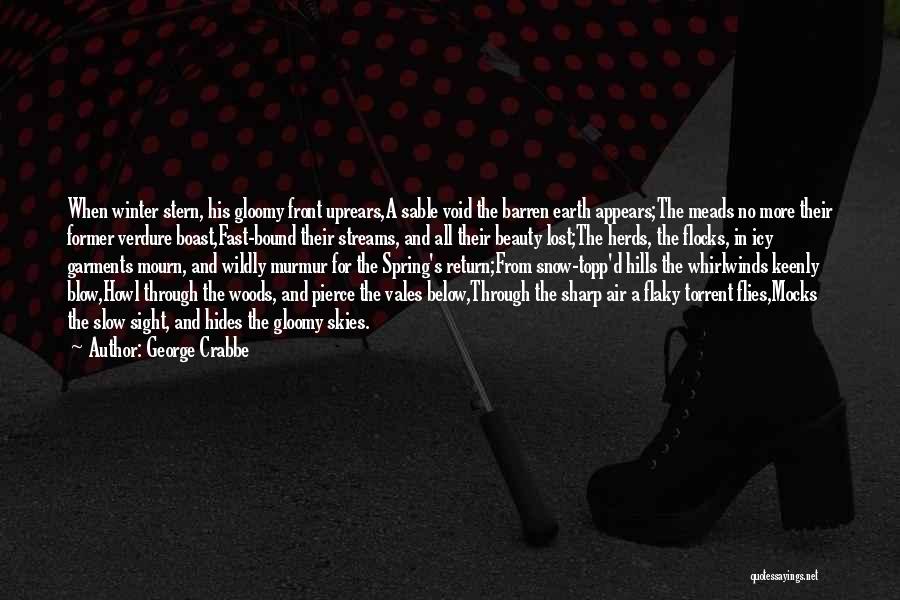 When winter stern, his gloomy front uprears,A sable void the barren earth appears;The meads no more their former verdure boast,Fast-bound their streams, and all their beauty lost;The herds, the flocks, in icy garments mourn, and wildly murmur for the Spring's return;From snow-topp'd hills the whirlwinds keenly blow,Howl through the woods, and pierce the vales below,Through the sharp air a flaky torrent flies,Mocks the slow sight, and hides the gloomy skies.
— Author: George Crabbe

quotessayings.net